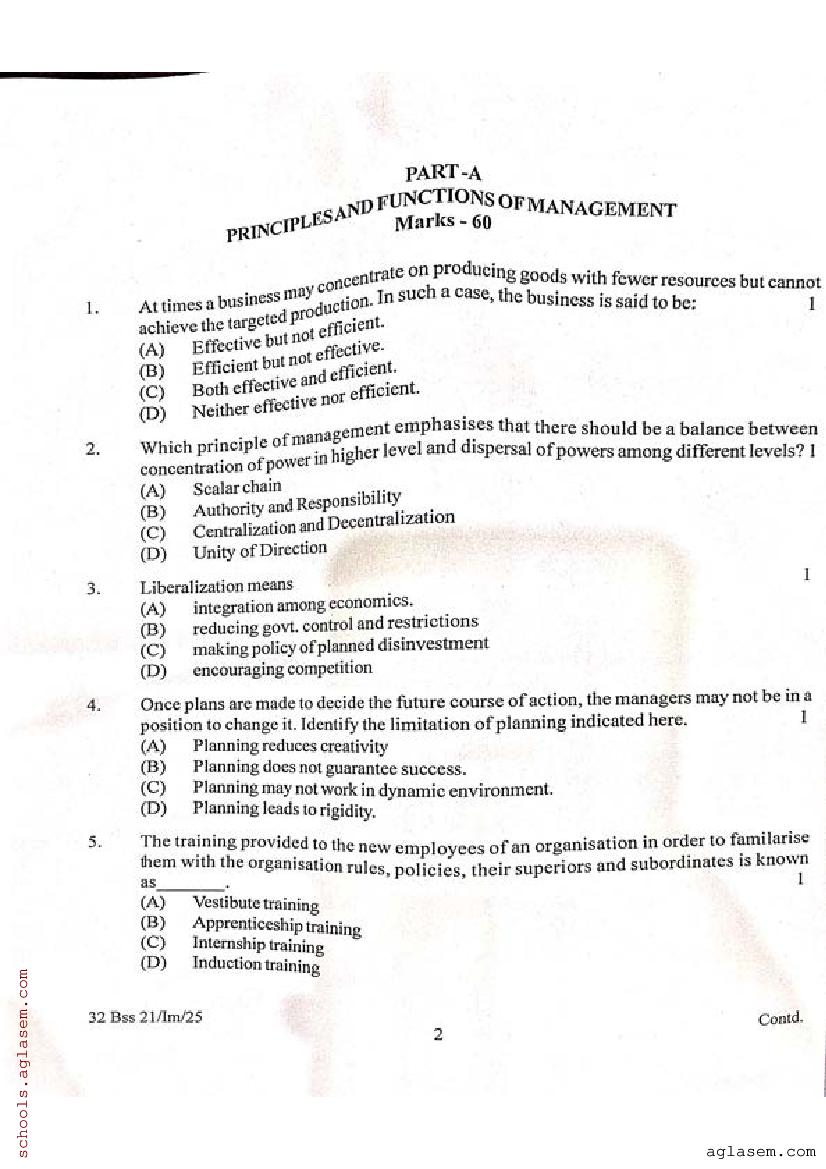 PART-A
PRINCIPLES AND FUNCTIONS OF MANAGEMENT
Marks - 60

1. At times a business may concentrate on producing goods with fewer resources but cannot achieve the targeted production. In such a case, the business is said to be: 1
(A) Effective but not efficient.
(B) Efficient but not effective.
(C) Both effective and efficient.
(D) Neither effective nor efficient.

2. Which principle of management emphasises that there should be a balance between concentration of power in higher level and dispersal of powers among different levels? 1
(A) Scalar chain
(B) Authority and Responsibility
(C) Centralization and Decentralization
(D) Unity of Direction

3. Liberalization means 1
(A) integration among economics.
(B) reducing govt. control and restrictions
(C) making policy of planned disinvestment
(D) encouraging competition

4. Once plans are made to decide the future course of action, the managers may not be in a position to change it. Identify the limitation of planning indicated here. 1
(A) Planning reduces creativity
(B) Planning does not guarantee success.
(C) Planning may not work in dynamic environment.
(D) Planning leads to rigidity.

5. The training provided to the new employees of an organisation in order to familarise them with the organisation rules, policies, their superiors and subordinates is known as________. 1
(A) Vestibute training
(B) Apprenticeship training
(C) Internship training
(D) Induction training

32 Bss 21/Im/25 Contd.
2

schools.aglasem.com
aglasem.com